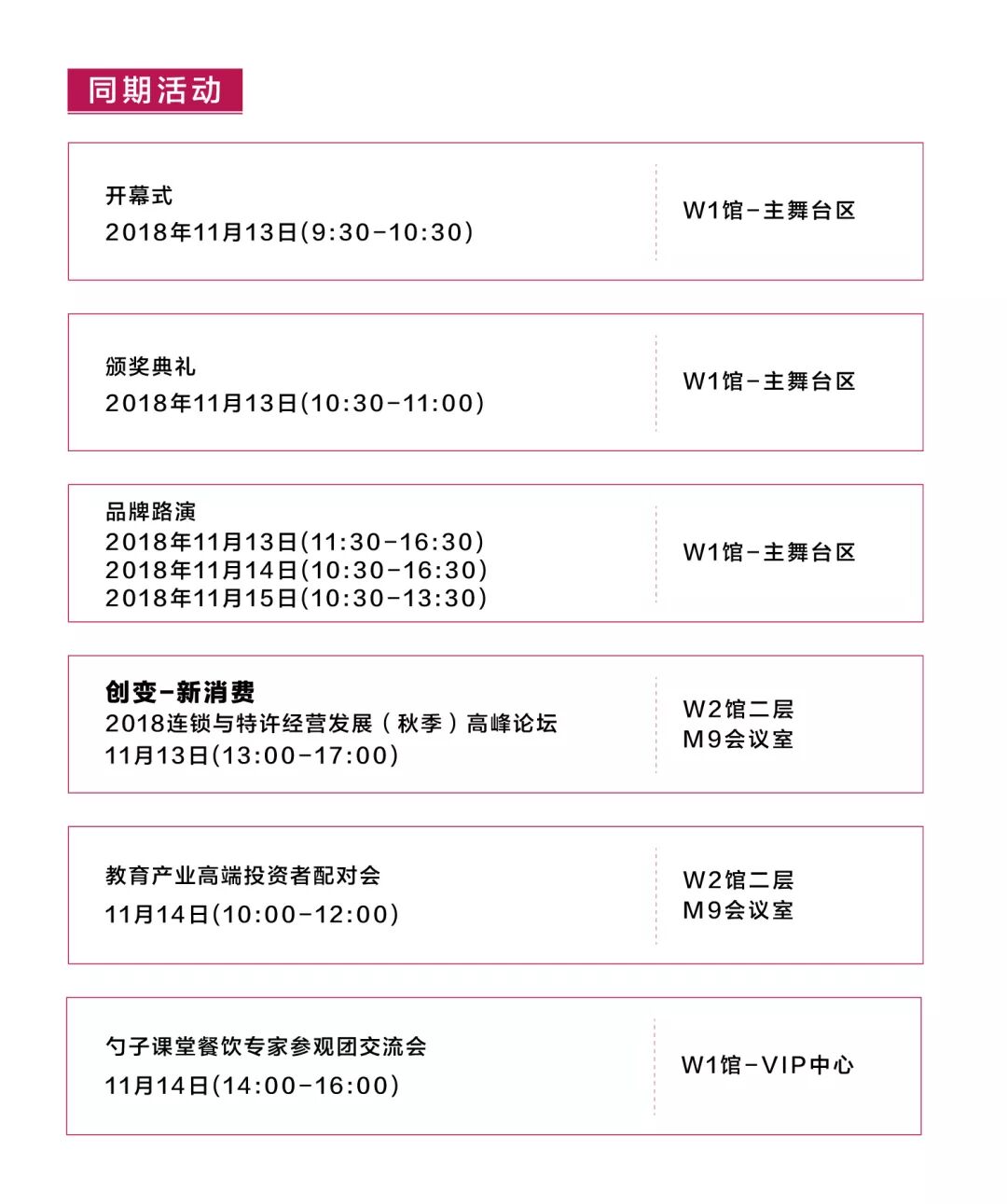 同期活动

开幕式
2018年11月13日(9:30-10:30)

W1馆-主舞台区

颁奖典礼
2018年11月13日(10:30-11:00)

W1馆-主舞台区

品牌路演
2018年11月13日(11:30-16:30)
2018年11月14日(10:30-16:30)
2018年11月15日(10:30-13:30)

W1馆-主舞台区

创变-新消费
2018连锁与特许经营发展（秋季）高峰论坛
11月13日(13:00-17:00)

W2馆二层
M9会议室

教育产业高端投资者配对会
11月14日(10:00-12:00)

W2馆二层
M9会议室

勺子课堂餐饮专家参观团交流会
11月14日(14:00-16:00)

W1馆-VIP中心